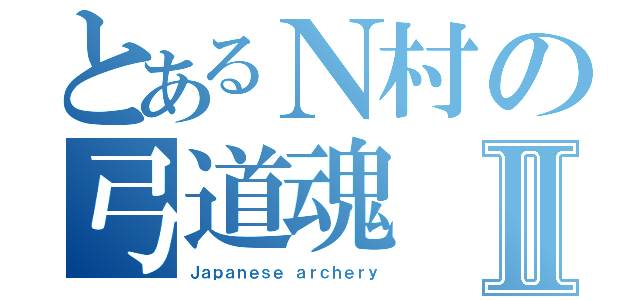 とあるN村の
弓道魂 II
Japanese archery